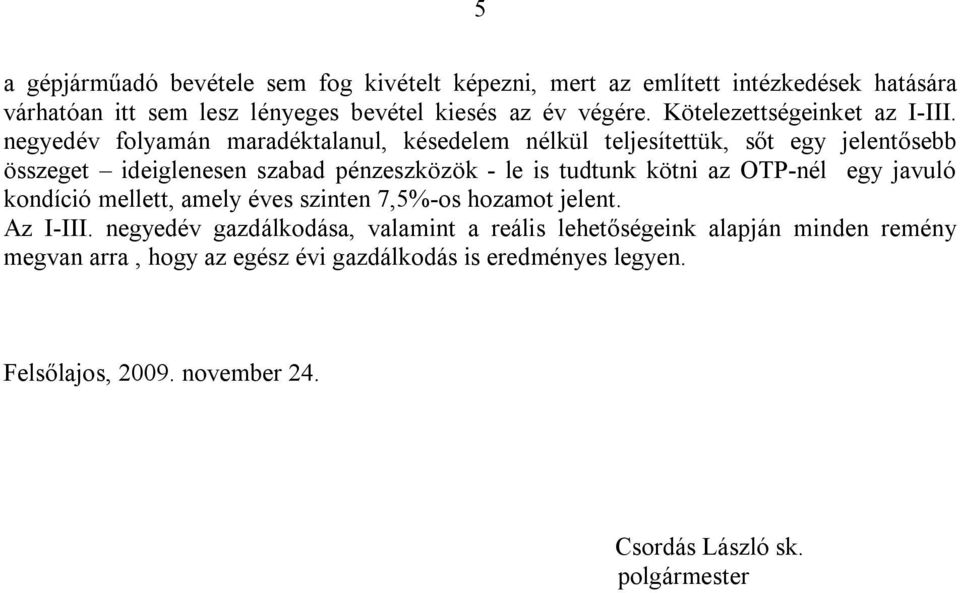 5

a gépjárműadó bevétele sem fog kivételt képezni, mert az említett intézkedések hatására várhatóan itt sem lesz lényeges bevétel kiesés az év végére. Kötelezettségeinket az I-III. negyedév folyamán maradéktalanul, késedelem nélkül teljesítettük, sőt egy jelentősebb összeget – ideiglenesen szabad pénzeszközök - le is tudtunk kötni az OTP-nél egy javuló kondíció mellett, amely éves szinten 7,5%-os hozamot jelent.
Az I-III. negyedév gazdálkodása, valamint a reális lehetőségeink alapján minden remény megvan arra , hogy az egész évi gazdálkodás is eredményes legyen.

Felsőlajos, 2009. november 24.

Csordás László sk.
polgármester